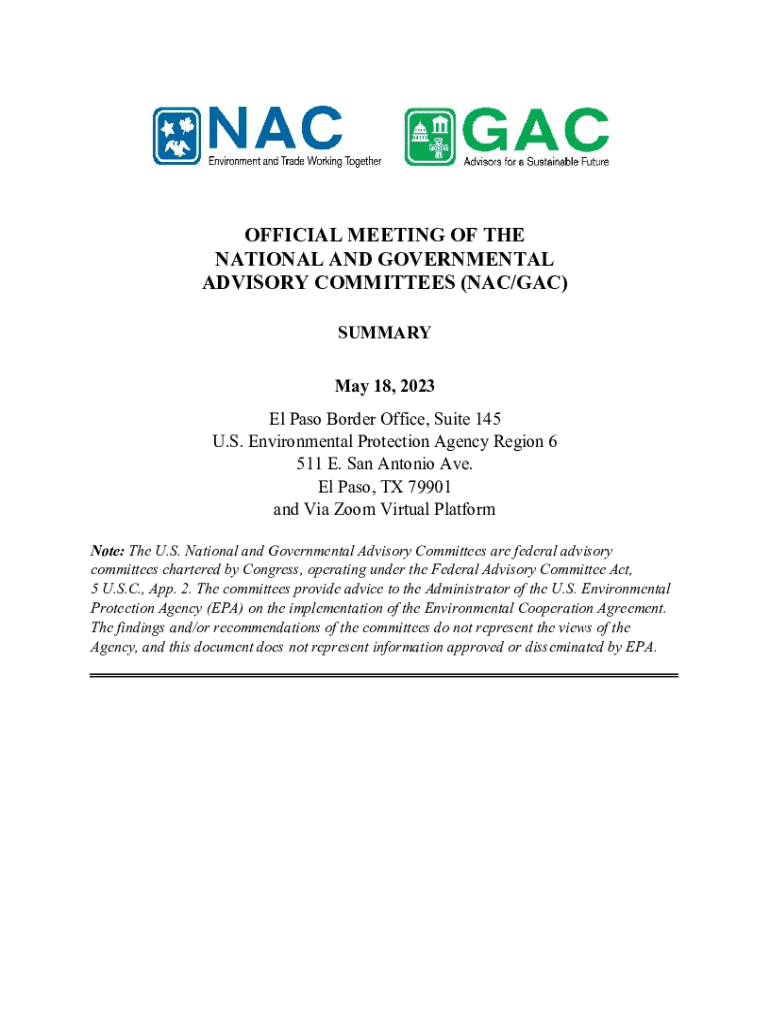 NAC
Environment and Trade Working Together

GAC
Advisors for a Sustainable Future

OFFICIAL MEETING OF THE NATIONAL AND GOVERNMENTAL ADVISORY COMMITTEES (NAC/GAC)

SUMMARY

May 18, 2023

El Paso Border Office, Suite 145
U.S. Environmental Protection Agency Region 6
511 E. San Antonio Ave.
El Paso, TX 79901
and Via Zoom Virtual Platform

Note: The U.S. National and Governmental Advisory Committees are federal advisory committees chartered by Congress, operating under the Federal Advisory Committee Act, 5 U.S.C., App. 2. The committees provide advice to the Administrator of the U.S. Environmental Protection Agency (EPA) on the implementation of the Environmental Cooperation Agreement. The findings and/or recommendations of the committees do not represent the views of the Agency, and this document does not represent information approved or disseminated by EPA.